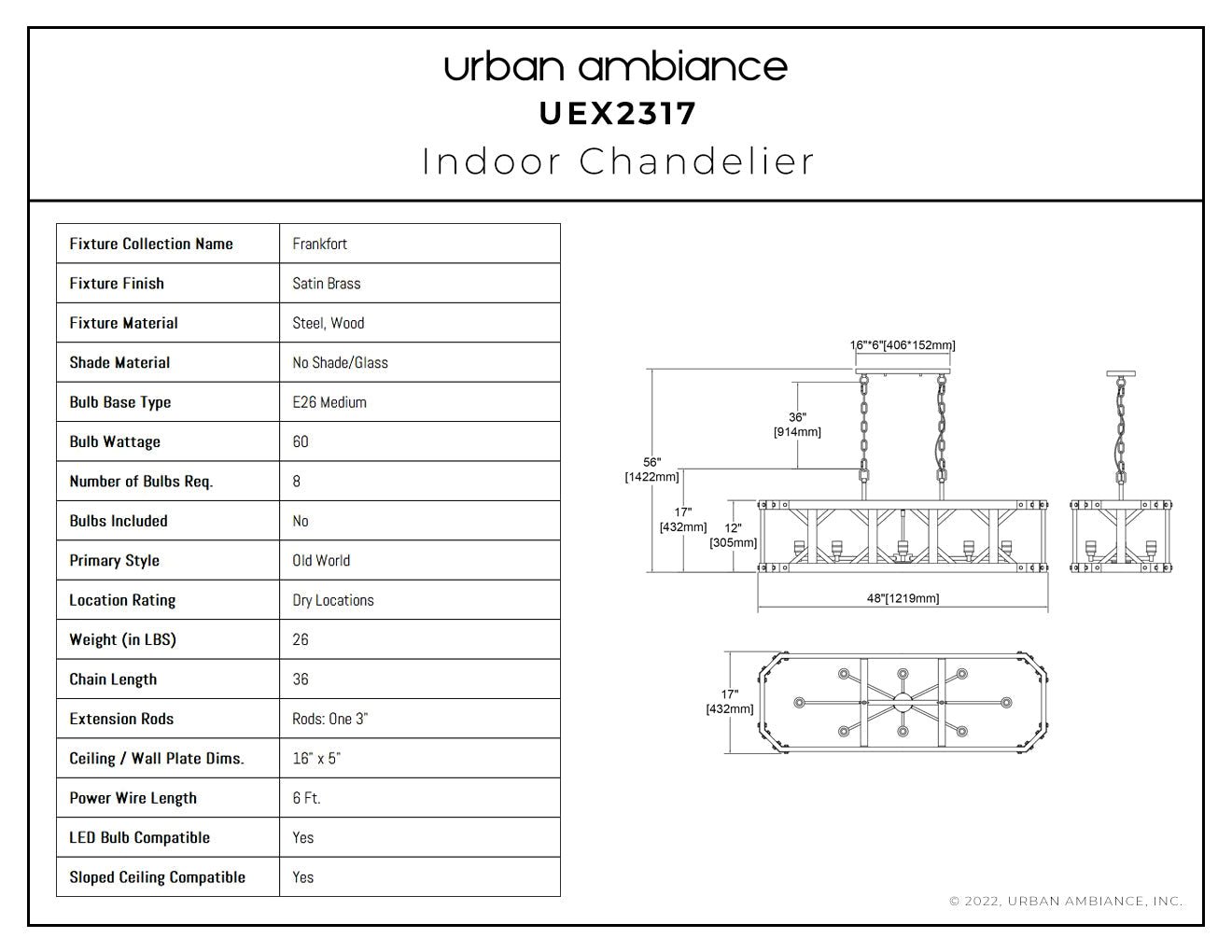 urban ambiance
UEX2317
Indoor Chandelier

| Fixture Collection Name | Frankfort |
|---|---|
| Fixture Finish | Satin Brass |
| Fixture Material | Steel, Wood |
| Shade Material | No Shade/Glass |
| Bulb Base Type | E26 Medium |
| Bulb Wattage | 60 |
| Number of Bulbs Req. | 8 |
| Bulbs Included | No |
| Primary Style | Old World |
| Location Rating | Dry Locations |
| Weight (in LBS) | 26 |
| Chain Length | 36 |
| Extension Rods | Rods: One 3" |
| Ceiling / Wall Plate Dims. | 16" x 5" |
| Power Wire Length | 6 Ft. |
| LED Bulb Compatible | Yes |
| Sloped Ceiling Compatible | Yes |

16"*6"[406*152mm]
36" [914mm]
56" [1422mm]
17" [432mm]
12" [305mm]
48"[1219mm]
17" [432mm]

© 2022, URBAN AMBIANCE, INC.